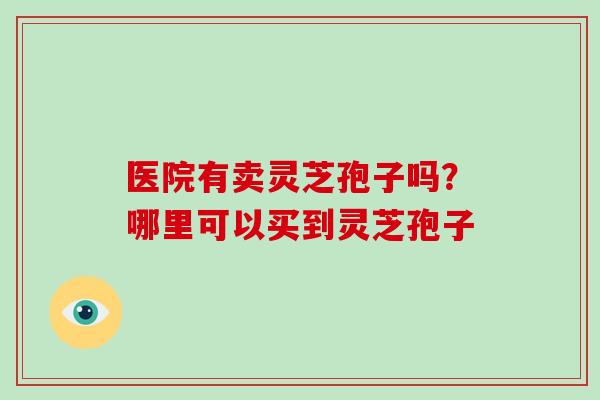 医院有卖灵芝孢子吗?
哪里可以买到灵芝孢子